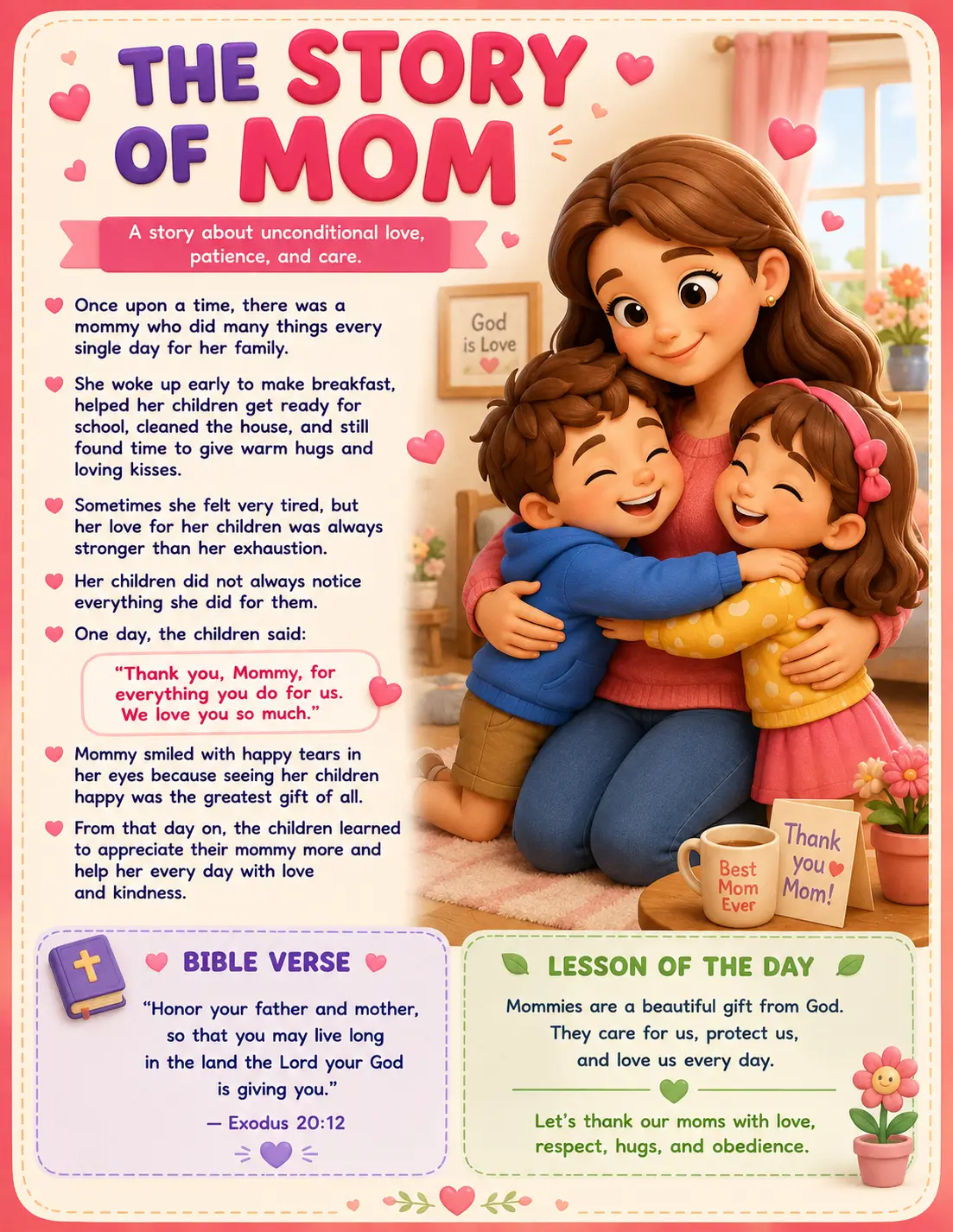 THE STORY OF MOM

A story about unconditional love, patience, and care.

Once upon a time, there was a mommy who did many things every single day for her family.

She woke up early to make breakfast, helped her children get ready for school, cleaned the house, and still found time to give warm hugs and loving kisses.

Sometimes she felt very tired, but her love for her children was always stronger than her exhaustion.

Her children did not always notice everything she did for them.

One day, the children said:

"Thank you, Mommy, for everything you do for us. We love you so much."

Mommy smiled with happy tears in her eyes because seeing her children happy was the greatest gift of all.

From that day on, the children learned to appreciate their mommy more and help her every day with love and kindness.

God is Love

Best Mom Ever

Thank you Mom!

BIBLE VERSE

"Honor your father and mother, so that you may live long in the land the Lord your God is giving you."
— Exodus 20:12

LESSON OF THE DAY

Mommies are a beautiful gift from God. They care for us, protect us, and love us every day.

Let's thank our moms with love, respect, hugs, and obedience.